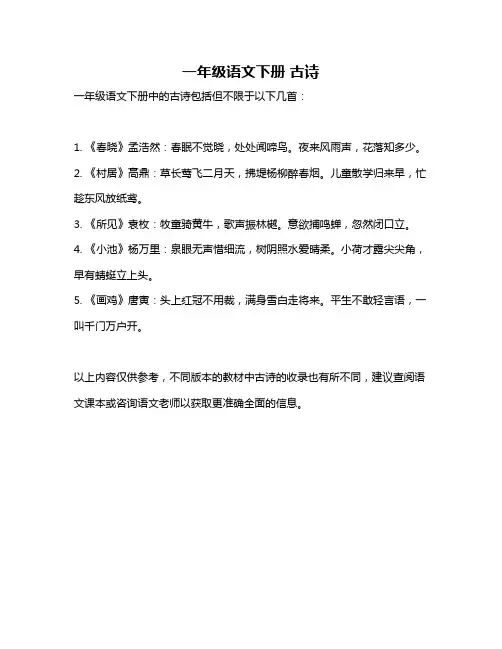 一年级语文下册 古诗

一年级语文下册中的古诗包括但不限于以下几首：

1. 《春晓》孟浩然：春眠不觉晓，处处闻啼鸟。夜来风雨声，花落知多少。

2. 《村居》高鼎：草长莺飞二月天，拂堤杨柳醉春烟。儿童散学归来早，忙趁东风放纸鸢。

3. 《所见》袁枚：牧童骑黄牛，歌声振林樾。意欲捕鸣蝉，忽然闭口立。

4. 《小池》杨万里：泉眼无声惜细流，树阴照水爱晴柔。小荷才露尖尖角，早有蜻蜓立上头。

5. 《画鸡》唐寅：头上红冠不用裁，满身雪白走将来。平生不敢轻言语，一叫千门万户开。

以上内容仅供参考，不同版本的教材中古诗的收录也有所不同，建议查阅语文课本或咨询语文老师以获取更准确全面的信息。